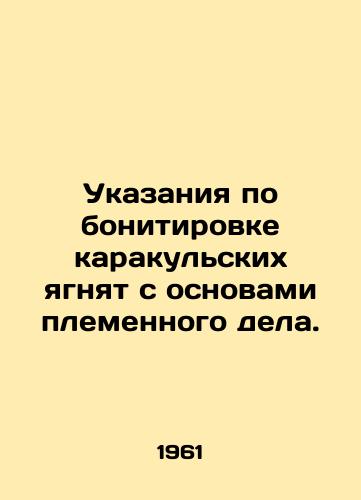 Указания по бонитировке каракульских ягнят с основами племенного дела.

1961